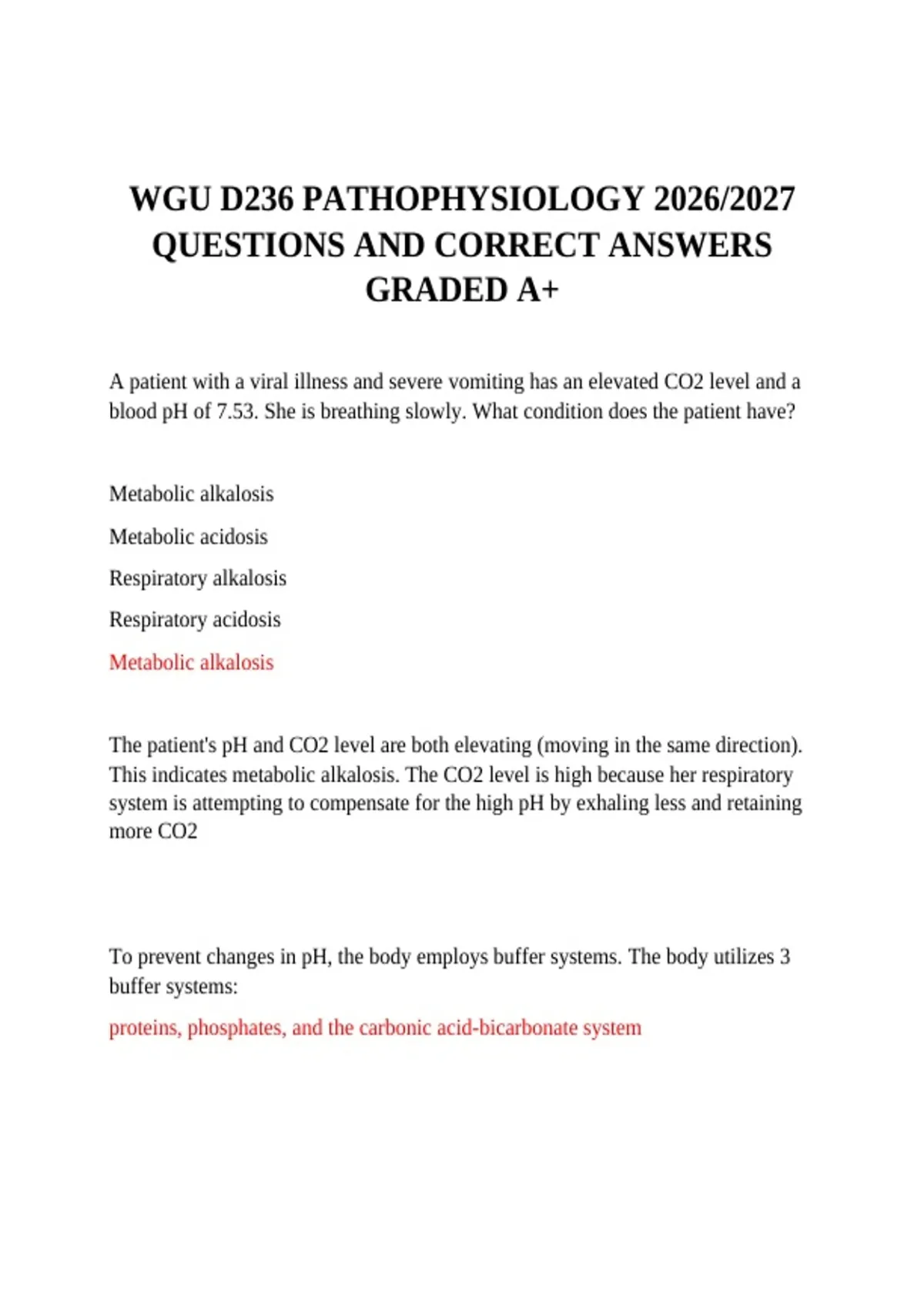 WGU D236 PATHOPHYSIOLOGY 2026/2027 QUESTIONS AND CORRECT ANSWERS GRADED A+

A patient with a viral illness and severe vomiting has an elevated CO2 level and a blood pH of 7.53. She is breathing slowly. What condition does the patient have?

Metabolic alkalosis

Metabolic acidosis

Respiratory alkalosis

Respiratory acidosis

Metabolic alkalosis

The patient's pH and CO2 level are both elevating (moving in the same direction). This indicates metabolic alkalosis. The CO2 level is high because her respiratory system is attempting to compensate for the high pH by exhaling less and retaining more CO2

To prevent changes in pH, the body employs buffer systems. The body utilizes 3 buffer systems:

proteins, phosphates, and the carbonic acid-bicarbonate system